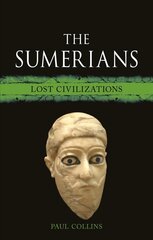 THE SUMERIANS

LOST CIVILIZATIONS

PAUL COLLINS